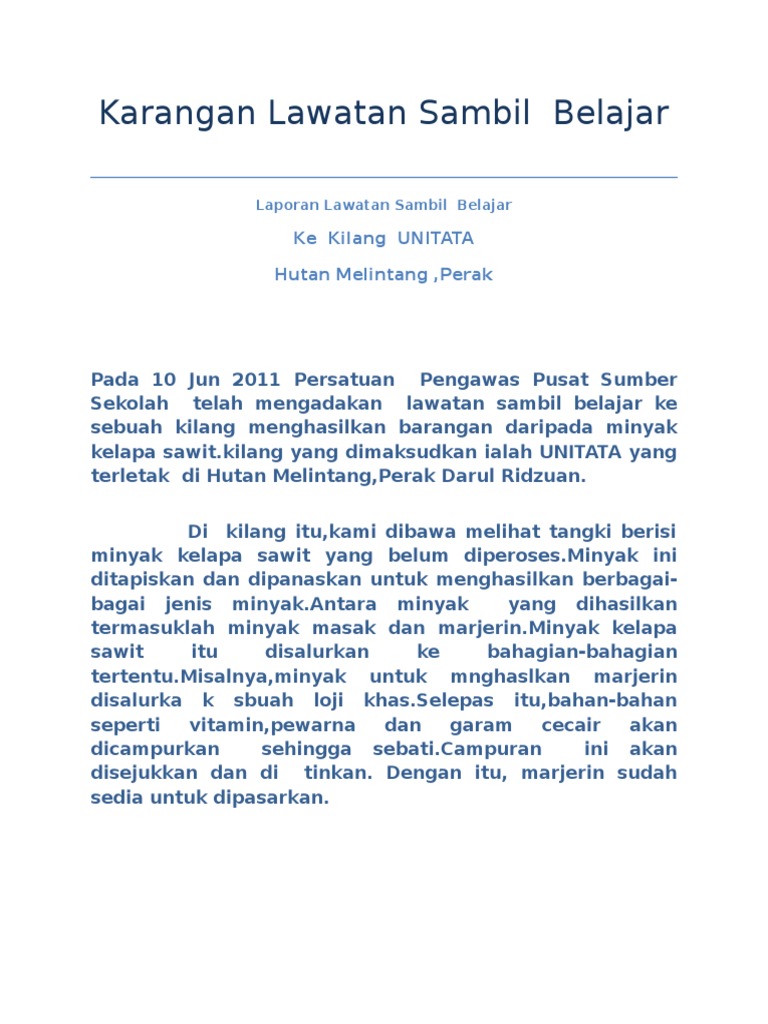 Karangan Lawatan Sambil Belajar

Laporan Lawatan Sambil Belajar

Ke Kilang UNITATA

Hutan Melintang ,Perak

Pada 10 Jun 2011 Persatuan Pengawas Pusat Sumber Sekolah telah mengadakan lawatan sambil belajar ke sebuah kilang menghasilkan barangan daripada minyak kelapa sawit.kilang yang dimaksudkan ialah UNITATA yang terletak di Hutan Melintang,Perak Darul Ridzuan.

Di kilang itu,kami dibawa melihat tangki berisi minyak kelapa sawit yang belum diperoses.Minyak ini ditapiskan dan dipanaskan untuk menghasilkan berbagai-bagai jenis minyak.Antara minyak yang dihasilkan termasuklah minyak masak dan marjerin.Minyak kelapa sawit itu disalurkan ke bahagian-bahagian tertentu.Misalnya,minyak untuk mnghaslkan marjerin disalurka k sbuah loji khas.Selepas itu,bahan-bahan seperti vitamin,pewarna dan garam cecair akan dicampurkan sehingga sebati.Campuran ini akan disejukkan dan di tinkan. Dengan itu, marjerin sudah sedia untuk dipasarkan.